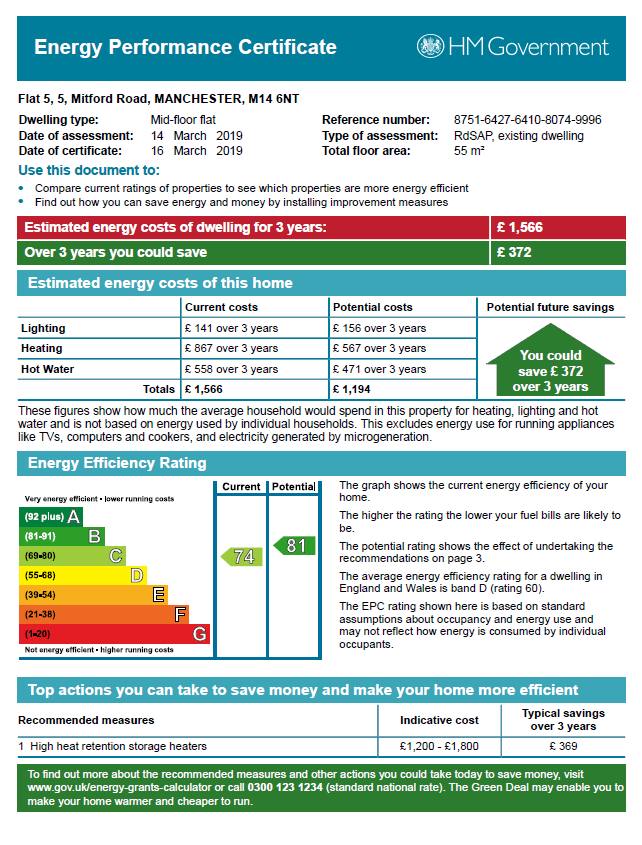 Energy Performance Certificate

HM Government

Flat 5, 5, Mitford Road, MANCHESTER, M14 6NT

Dwelling type: Mid-floor flat
Date of assessment: 14 March 2019
Date of certificate: 16 March 2019

Reference number: 8751-6427-6410-8074-9996
Type of assessment: RdSAP, existing dwelling
Total floor area: 55 m²

Use this document to:
• Compare current ratings of properties to see which properties are more energy efficient
• Find out how you can save energy and money by installing improvement measures

| Estimated energy costs of dwelling for 3 years: | £ 1,566 |
|---|---|
| Over 3 years you could save | £ 372 |

Estimated energy costs of this home

| | Current costs | Potential costs | Potential future savings |
|---|---|---|---|
| Lighting | £ 141 over 3 years | £ 156 over 3 years | You could save £ 372 over 3 years |
| Heating | £ 867 over 3 years | £ 567 over 3 years | |
| Hot Water | £ 558 over 3 years | £ 471 over 3 years | |
| Totals | £ 1,566 | £ 1,194 | |

These figures show how much the average household would spend in this property for heating, lighting and hot water and is not based on energy used by individual households. This excludes energy use for running appliances like TVs, computers and cookers, and electricity generated by microgeneration.

Energy Efficiency Rating

Current Potential

Very energy efficient - lower running costs
(92 plus) A
(81-91) B
(69-80) C
(55-68) D
(39-54) E
(21-38) F
(1-20) G
Not energy efficient - higher running costs

74 81

The graph shows the current energy efficiency of your home.

The higher the rating the lower your fuel bills are likely to be.

The potential rating shows the effect of undertaking the recommendations on page 3.

The average energy efficiency rating for a dwelling in England and Wales is band D (rating 60).

The EPC rating shown here is based on standard assumptions about occupancy and energy use and may not reflect how energy is consumed by individual occupants.

Top actions you can take to save money and make your home more efficient

| Recommended measures | Indicative cost | Typical savings over 3 years |
|---|---|---|
| 1 High heat retention storage heaters | £1,200 - £1,800 | £ 369 |

To find out more about the recommended measures and other actions you could take today to save money, visit www.gov.uk/energy-grants-calculator or call 0300 123 1234 (standard national rate). The Green Deal may enable you to make your home warmer and cheaper to run.